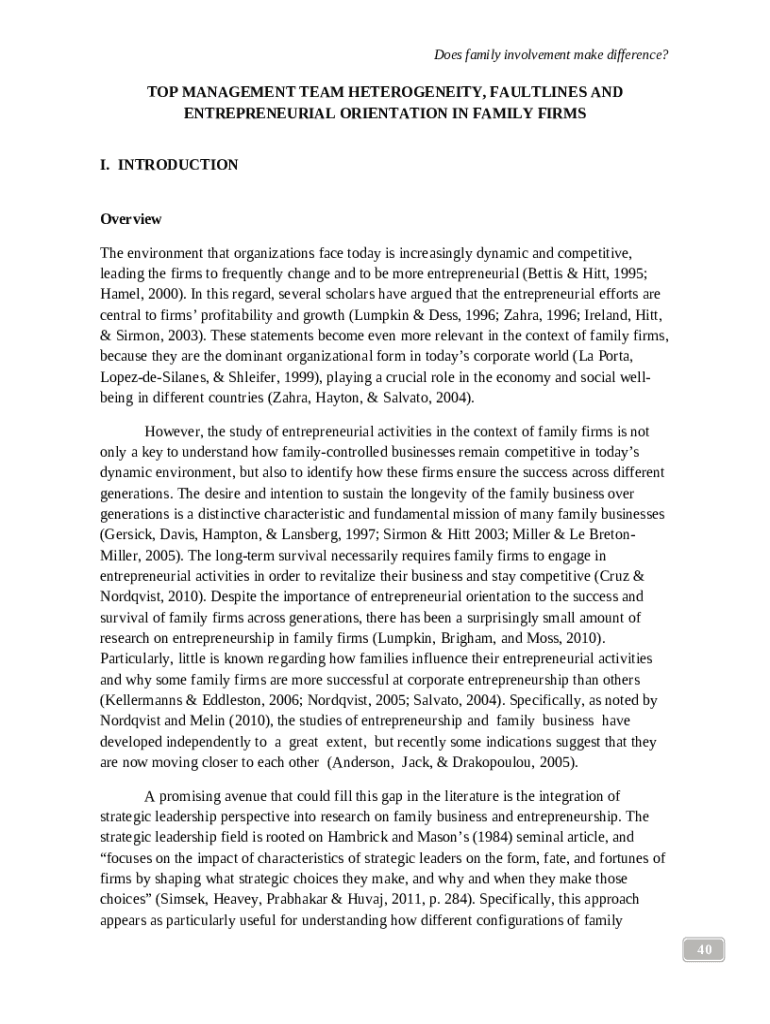 Does family involvement make difference?

TOP MANAGEMENT TEAM HETEROGENEITY, FAULTLINES AND ENTREPRENEURIAL ORIENTATION IN FAMILY FIRMS

I. INTRODUCTION

Overview

The environment that organizations face today is increasingly dynamic and competitive, leading the firms to frequently change and to be more entrepreneurial (Bettis & Hitt, 1995; Hamel, 2000). In this regard, several scholars have argued that the entrepreneurial efforts are central to firms' profitability and growth (Lumpkin & Dess, 1996; Zahra, 1996; Ireland, Hitt, & Sirmon, 2003). These statements become even more relevant in the context of family firms, because they are the dominant organizational form in today's corporate world (La Porta, Lopez-de-Silanes, & Shleifer, 1999), playing a crucial role in the economy and social well-being in different countries (Zahra, Hayton, & Salvato, 2004).

However, the study of entrepreneurial activities in the context of family firms is not only a key to understand how family-controlled businesses remain competitive in today's dynamic environment, but also to identify how these firms ensure the success across different generations. The desire and intention to sustain the longevity of the family business over generations is a distinctive characteristic and fundamental mission of many family businesses (Gersick, Davis, Hampton, & Lansberg, 1997; Sirmon & Hitt 2003; Miller & Le Breton-Miller, 2005). The long-term survival necessarily requires family firms to engage in entrepreneurial activities in order to revitalize their business and stay competitive (Cruz & Nordqvist, 2010). Despite the importance of entrepreneurial orientation to the success and survival of family firms across generations, there has been a surprisingly small amount of research on entrepreneurship in family firms (Lumpkin, Brigham, and Moss, 2010). Particularly, little is known regarding how families influence their entrepreneurial activities and why some family firms are more successful at corporate entrepreneurship than others (Kellermanns & Eddleston, 2006; Nordqvist, 2005; Salvato, 2004). Specifically, as noted by Nordqvist and Melin (2010), the studies of entrepreneurship and family business have developed independently to a great extent, but recently some indications suggest that they are now moving closer to each other (Anderson, Jack, & Drakopoulou, 2005).

A promising avenue that could fill this gap in the literature is the integration of strategic leadership perspective into research on family business and entrepreneurship. The strategic leadership field is rooted on Hambrick and Mason's (1984) seminal article, and "focuses on the impact of characteristics of strategic leaders on the form, fate, and fortunes of firms by shaping what strategic choices they make, and why and when they make those choices" (Simsek, Heavey, Prabhakar & Huvaj, 2011, p. 284). Specifically, this approach appears as particularly useful for understanding how different configurations of family

40